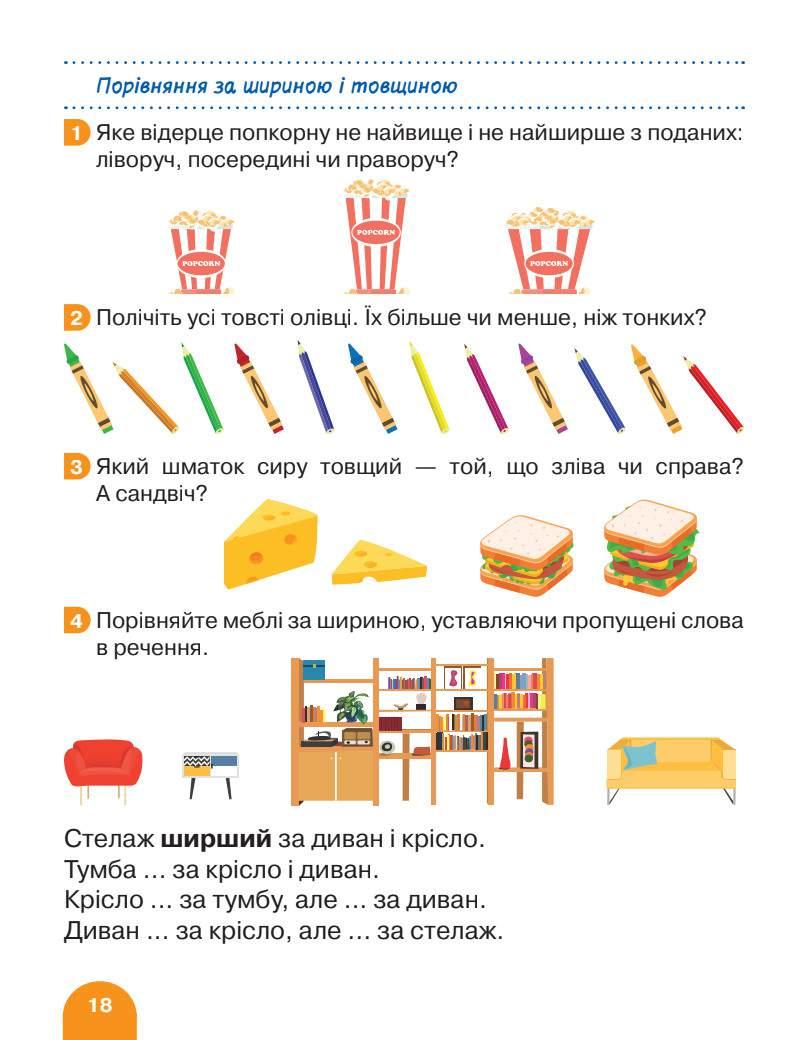 Порівняння за шириною і товщиною

1 Яке відерце попкорну не найвище і не найширше з поданих: ліворуч, посередині чи праворуч?

POPCORN POPCORN POPCORN

2 Полічіть усі товсті олівці. Їх більше чи менше, ніж тонких?

3 Який шматок сиру товщий — той, що зліва чи справа? А сандвіч?

4 Порівняйте меблі за шириною, уставляючи пропущені слова в речення.

Стелаж ширший за диван і крісло.
Тумба ... за крісло і диван.
Крісло ... за тумбу, але ... за диван.
Диван ... за крісло, але ... за стелаж.

18